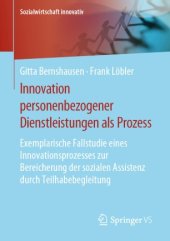 Sozialwirtschaft innovativ

Gitta Bernshausen · Frank Löbler

Innovation personenbezogener Dienstleistungen als Prozess

Exemplarische Fallstudie eines Innovationsprozesses zur Bereicherung der sozialen Assistenz durch Teilhabebegleitung

Springer VS